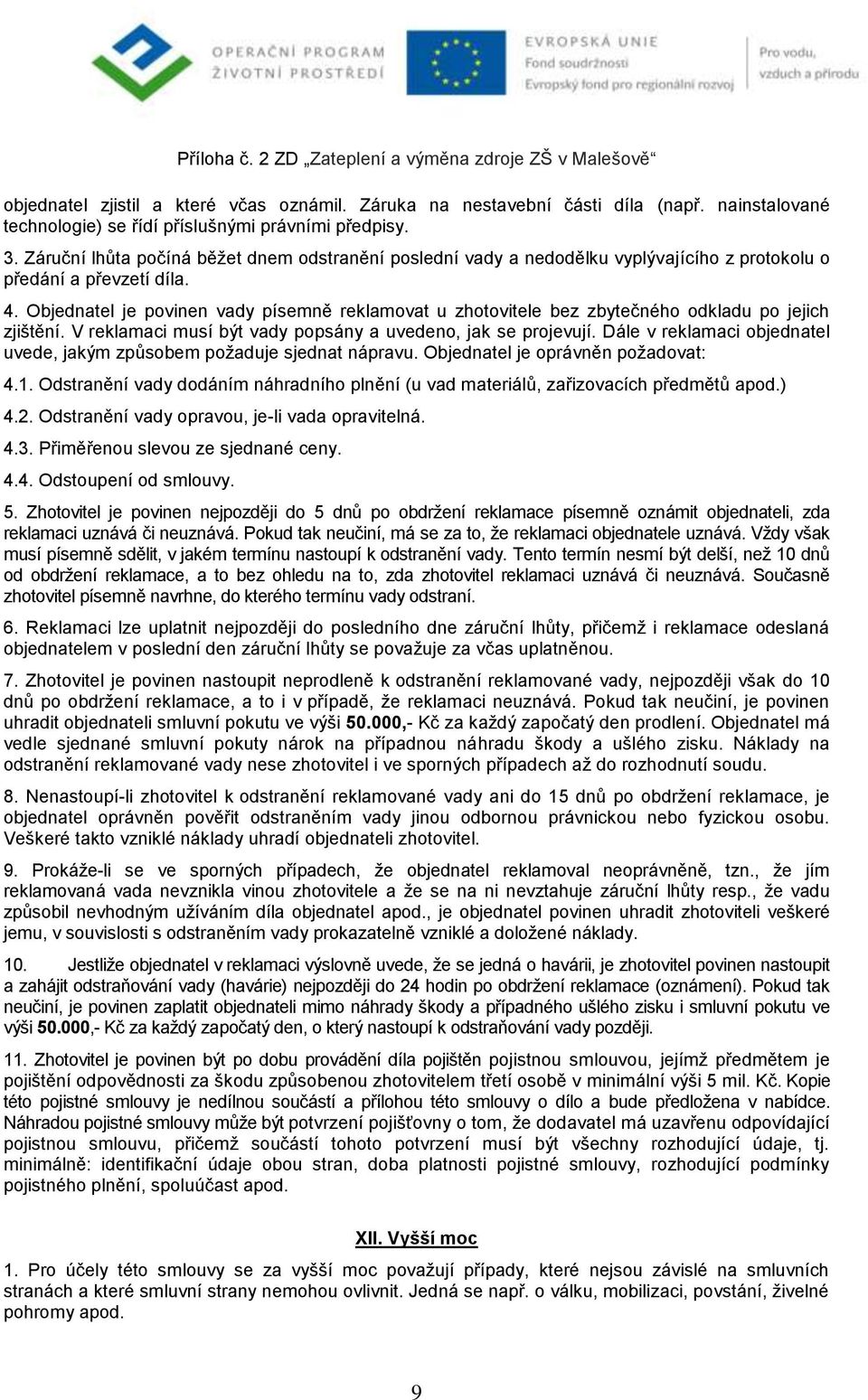 OPERAČNÍ PROGRAM ŽIVOTNÍ PROSTŘEDÍ

EVROPSKÁ UNIE
Fond soudržnosti
Evropský fond pro regionální rozvoj

Pro vodu, vzduch a přírodu

Příloha č. 2 ZD „Zateplení a výměna zdroje ZŠ v Malešově“

objednatel zjistil a které včas oznámil. Záruka na nestavební části díla (např. nainstalované technologie) se řídí příslušnými právními předpisy.

3. Záruční lhůta počíná běžet dnem odstranění poslední vady a nedodělku vyplývajícího z protokolu o předání a převzetí díla.

4. Objednatel je povinen vady písemně reklamovat u zhotovitele bez zbytečného odkladu po jejich zjištění. V reklamaci musí být vady popsány a uvedeno, jak se projevují. Dále v reklamaci objednatel uvede, jakým způsobem požaduje sjednat nápravu. Objednatel je oprávněn požadovat:

4.1. Odstranění vady dodáním náhradního plnění (u vad materiálů, zařizovacích předmětů apod.)

4.2. Odstranění vady opravou, je-li vada opravitelná.

4.3. Přiměřenou slevou ze sjednané ceny.

4.4. Odstoupení od smlouvy.

5. Zhotovitel je povinen nejpozději do 5 dnů po obdržení reklamace písemně oznámit objednateli, zda reklamaci uznává či neuznává. Pokud tak neučiní, má se za to, že reklamaci objednatele uznává. Vždy však musí písemně sdělit, v jakém termínu nastoupí k odstranění vady. Tento termín nesmí být delší, než 10 dnů od obdržení reklamace, a to bez ohledu na to, zda zhotovitel reklamaci uznává či neuznává. Současně zhotovitel písemně navrhne, do kterého termínu vady odstraní.

6. Reklamaci lze uplatnit nejpozději do posledního dne záruční lhůty, přičemž i reklamace odeslaná objednatelem v poslední den záruční lhůty se považuje za včas uplatněnou.

7. Zhotovitel je povinen nastoupit neprodleně k odstranění reklamované vady, nejpozději však do 10 dnů po obdržení reklamace, a to i v případě, že reklamaci neuznává. Pokud tak neučiní, je povinen uhradit objednateli smluvní pokutu ve výši 50.000,- Kč za každý započatý den prodlení. Objednatel má vedle sjednané smluvní pokuty nárok na případnou náhradu škody a ušlého zisku. Náklady na odstranění reklamované vady nese zhotovitel i ve sporných případech až do rozhodnutí soudu.

8. Nenastoupí-li zhotovitel k odstranění reklamované vady ani do 15 dnů po obdržení reklamace, je objednatel oprávněn pověřit odstraněním vady jinou odbornou právnickou nebo fyzickou osobu. Veškeré takto vzniklé náklady uhradí objednateli zhotovitel.

9. Prokáže-li se ve sporných případech, že objednatel reklamoval neoprávněně, tzn., že jím reklamovaná vada nevznikla vinou zhotovitele a že se na ni nevztahuje záruční lhůty resp., že vadu způsobil nevhodným užíváním díla objednatel apod., je objednatel povinen uhradit zhotoviteli veškeré jemu, v souvislosti s odstraněním vady prokazatelně vzniklé a doložené náklady.

10. Jestliže objednatel v reklamaci výslovně uvede, že se jedná o havárii, je zhotovitel povinen nastoupit a zahájit odstraňování vady (havárie) nejpozději do 24 hodin po obdržení reklamace (oznámení). Pokud tak neučiní, je povinen zaplatit objednateli mimo náhrady škody a případného ušlého zisku i smluvní pokutu ve výši 50.000,- Kč za každý započatý den, o který nastoupí k odstraňování vady později.

11. Zhotovitel je povinen být po dobu provádění díla pojištěn pojistnou smlouvou, jejímž předmětem je pojištění odpovědnosti za škodu způsobenou zhotovitelem třetí osobě v minimální výši 5 mil. Kč. Kopie této pojistné smlouvy je nedílnou součástí a přílohou této smlouvy o dílo a bude předložena v nabídce. Náhradou pojistné smlouvy může být potvrzení pojišťovny o tom, že dodavatel má uzavřenu odpovídající pojistnou smlouvu, přičemž součástí tohoto potvrzení musí být všechny rozhodující údaje, tj. minimálně: identifikační údaje obou stran, doba platnosti pojistné smlouvy, rozhodující podmínky pojistného plnění, spoluúčast apod.

XII. Vyšší moc

1. Pro účely této smlouvy se za vyšší moc považují případy, které nejsou závislé na smluvních stranách a které smluvní strany nemohou ovlivnit. Jedná se např. o válku, mobilizaci, povstání, živelné pohromy apod.

9